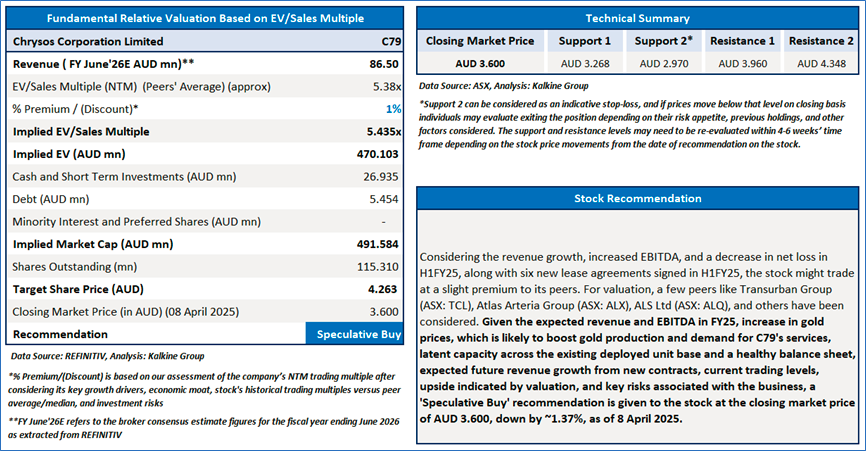 Fundamental Relative Valuation Based on EV/Sales Multiple

| Chrysos Corporation Limited | C79 |
|---|---|
| Revenue ( FY June'26E AUD mn)** | 86.50 |
| EV/Sales Multiple (NTM) (Peers' Average) (approx) | 5.38x |
| % Premium / (Discount)* | 1% |
| Implied EV/Sales Multiple | 5.435x |
| Implied EV (AUD mn) | 470.103 |
| Cash and Short Term Investments (AUD mn) | 26.935 |
| Debt (AUD mn) | 5.454 |
| Minority Interest and Preferred Shares (AUD mn) | - |
| Implied Market Cap (AUD mn) | 491.584 |
| Shares Outstanding (mn) | 115.310 |
| Target Share Price (AUD) | 4.263 |
| Closing Market Price (in AUD) (08 April 2025) | 3.600 |
| Recommendation | Speculative Buy |

Data Source: REFINITIV, Analysis: Kalkine Group

*% Premium/(Discount) is based on our assessment of the company's NTM trading multiple after considering its key growth drivers, economic moat, stock's historical trading multiples versus peer average/median, and investment risks

**FY June'26E refers to the broker consensus estimate figures for the fiscal year ending June 2026 as extracted from REFINITIV

Technical Summary

| Closing Market Price | Support 1 | Support 2* | Resistance 1 | Resistance 2 |
|---|---|---|---|---|
| AUD 3.600 | AUD 3.268 | AUD 2.970 | AUD 3.960 | AUD 4.348 |

Data Source: ASX, Analysis: Kalkine Group

*Support 2 can be considered as an indicative stop-loss, and if prices move below that level on closing basis individuals may evaluate exiting the position depending on their risk appetite, previous holdings, and other factors considered. The support and resistance levels may need to be re-evaluated within 4-6 weeks' time frame depending on the stock price movements from the date of recommendation on the stock.

Stock Recommendation

Considering the revenue growth, increased EBITDA, and a decrease in net loss in H1FY25, along with six new lease agreements signed in H1FY25, the stock might trade at a slight premium to its peers. For valuation, a few peers like Transurban Group (ASX: TCL), Atlas Arteria Group (ASX: ALX), ALS Ltd (ASX: ALQ), and others have been considered. Given the expected revenue and EBITDA in FY25, increase in gold prices, which is likely to boost gold production and demand for C79's services, latent capacity across the existing deployed unit base and a healthy balance sheet, expected future revenue growth from new contracts, current trading levels, upside indicated by valuation, and key risks associated with the business, a 'Speculative Buy' recommendation is given to the stock at the closing market price of AUD 3.600, down by ~1.37%, as of 8 April 2025.